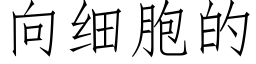 向细胞的